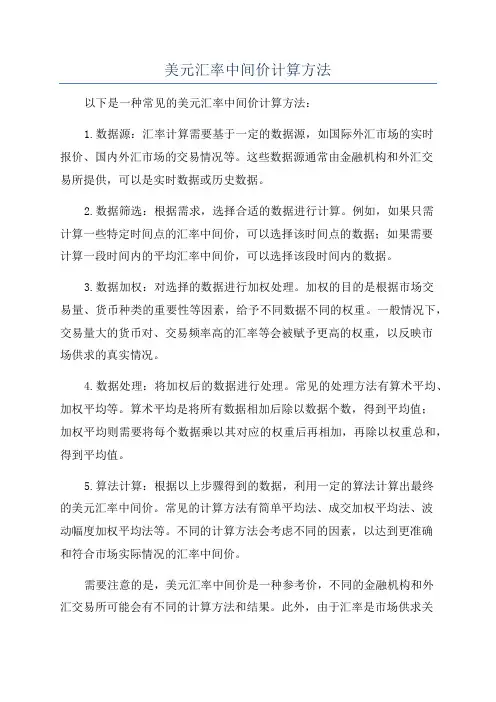 美元汇率中间价计算方法

以下是一种常见的美元汇率中间价计算方法：

1.数据源：汇率计算需要基于一定的数据源，如国际外汇市场的实时报价、国内外汇市场的交易情况等。这些数据源通常由金融机构和外汇交易所提供，可以是实时数据或历史数据。

2.数据筛选：根据需求，选择合适的数据进行计算。例如，如果只需计算一些特定时间点的汇率中间价，可以选择该时间点的数据；如果需要计算一段时间内的平均汇率中间价，可以选择该段时间内的数据。

3.数据加权：对选择的数据进行加权处理。加权的目的是根据市场交易量、货币种类的重要性等因素，给予不同数据不同的权重。一般情况下，交易量大的货币对、交易频率高的汇率等会被赋予更高的权重，以反映市场供求的真实情况。

4.数据处理：将加权后的数据进行处理。常见的处理方法有算术平均、加权平均等。算术平均是将所有数据相加后除以数据个数，得到平均值；加权平均则需要将每个数据乘以其对应的权重后再相加，再除以权重总和，得到平均值。

5.算法计算：根据以上步骤得到的数据，利用一定的算法计算出最终的美元汇率中间价。常见的计算方法有简单平均法、成交加权平均法、波动幅度加权平均法等。不同的计算方法会考虑不同的因素，以达到更准确和符合市场实际情况的汇率中间价。

需要注意的是，美元汇率中间价是一种参考价，不同的金融机构和外汇交易所可能会有不同的计算方法和结果。此外，由于汇率是市场供求关